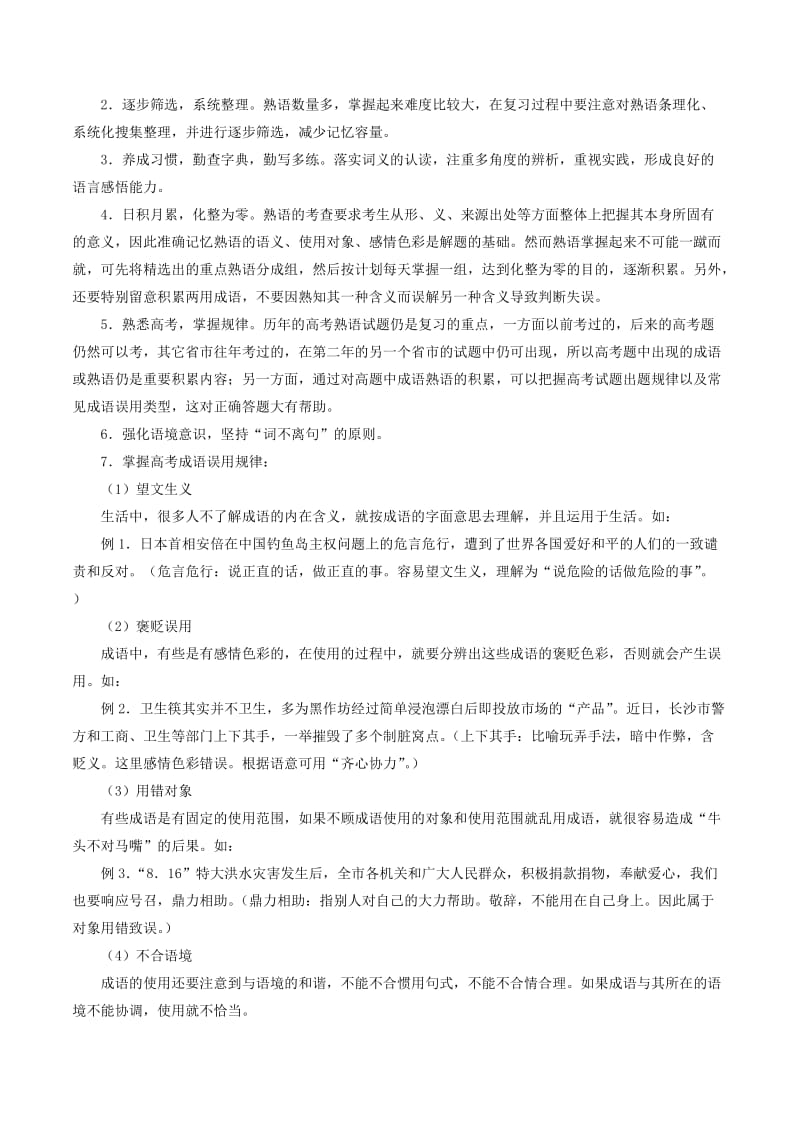 2．逐步筛选，系统整理。熟语数量多，掌握起来难度比较大，在复习过程中要注意对熟语条理化、系统化搜集整理，并进行逐步筛选，减少记忆容量。

3．养成习惯，勤查字典，勤写多练。落实词义的认读，注重多角度的辨析，重视实践，形成良好的语言感悟能力。

4．日积月累，化整为零。熟语的考查要求考生从形、义、来源出处等方面整体上把握其本身所固有的意义，因此准确记忆熟语的语义、使用对象、感情色彩是解题的基础。然而熟语掌握起来不可能一蹴而就，可先将精选出的重点熟语分成组，然后按计划每天掌握一组，达到化整为零的目的，逐渐积累。另外，还要特别留意积累两用成语，不要因熟知其一种含义而误解另一种含义导致判断失误。

5．熟悉高考，掌握规律。历年的高考熟语试题仍是复习的重点，一方面以前考过的，后来的高考题仍然可以考，其它省市往年考过的，在第二年的另一个省市的试题中仍可出现，所以高考题中出现的成语或熟语仍是重要积累内容；另一方面，通过对高题中成语熟语的积累，可以把握高考试题出题规律以及常见成语误用类型，这对正确答题大有帮助。

6．强化语境意识，坚持“词不离句”的原则。

7．掌握高考成语误用规律：

（1）望文生义

生活中，很多人不了解成语的内在含义，就按成语的字面意思去理解，并且运用于生活。如：

例 1．日本首相安倍在中国钓鱼岛主权问题上的危言危行，遭到了世界各国爱好和平的人们的一致谴责和反对。（危言危行：说正直的话，做正直的事。容易望文生义，理解为“说危险的话做危险的事”。）

（2）褒贬误用

成语中，有些是有感情色彩的，在使用的过程中，就要分辨出这些成语的褒贬色彩，否则就会产生误用。如：

例 2．卫生筷其实并不卫生，多为黑作坊经过简单浸泡漂白后即投放市场的“产品”。近日，长沙市警方和工商、卫生等部门上下其手，一举摧毁了多个制脏窝点。(上下其手：比喻玩弄手法，暗中作弊，含贬义。这里感情色彩错误。根据语意可用“齐心协力”。)

（3）用错对象

有些成语是有固定的使用范围，如果不顾成语使用的对象和使用范围就乱用成语，就很容易造成“牛头不对马嘴”的后果。如：

例 3．“8．16”特大洪水灾害发生后，全市各机关和广大人民群众，积极捐款捐物，奉献爱心，我们也要响应号召，鼎力相助。(鼎力相助：指别人对自己的大力帮助。敬辞，不能用在自己身上。因此属于对象用错致误。)

（4）不合语境

成语的使用还要注意到与语境的和谐，不能不合惯用句式，不能不合情合理。如果成语与其所在的语境不能协调，使用就不恰当。